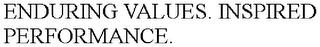 ENDURING VALUES. INSPIRED PERFORMANCE.